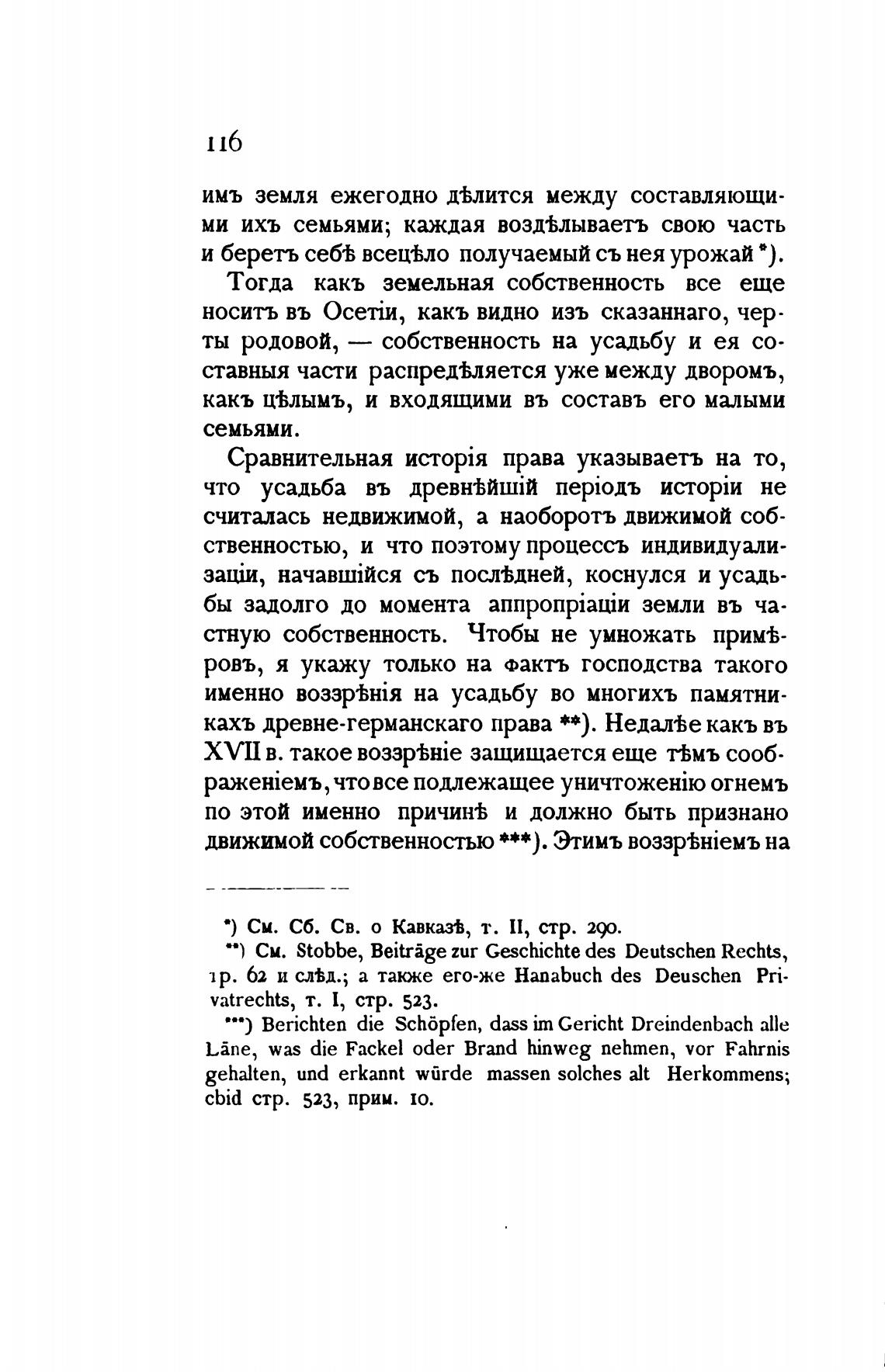 116

имъ земля ежегодно дѣлится между составляющими ихъ семьями; каждая воздѣлываетъ свою часть и беретъ себѣ всецѣло получаемый съ нея урожай *).

Тогда какъ земельная собственность все еще носитъ въ Осетіи, какъ видно изъ сказаннаго, черты родовой, — собственность на усадьбу и ея составныя части распредѣляется уже между дворомъ, какъ цѣлымъ, и входящими въ составъ его малыми семьями.

Сравнительная исторія права указываетъ на то, что усадьба въ древнѣйшій періодъ исторіи не считалась недвижимой, а наоборотъ движимой собственностью, и что поэтому процессъ индивидуализаціи, начавшійся съ послѣдней, коснулся и усадьбы задолго до момента аппропріаціи земли въ частную собственность. Чтобы не умножать примѣровъ, я укажу только на фактъ господства такого именно воззрѣнія на усадьбу во многихъ памятникахъ древне-германскаго права **). Недалѣе какъ въ XVII в. такое воззрѣніе защищается еще тѣмъ соображеніемъ, что все подлежащее уничтоженію огнемъ по этой именно причинѣ и должно быть признано движимой собственностью ***). Этимъ воззрѣніемъ на

*) См. Сб. Св. о Кавказѣ, т. II, стр. 290.

**) См. Stobbe, Beiträge zur Geschichte des Deutschen Rechts, тр. 62 и слѣд.; а также его-же Hanabuch des Deuschen Privatrechts, т. I, стр. 523.

***) Berichten die Schöpfen, dass im Gericht Dreindenbach alle Läne, was die Fackel oder Brand hinweg nehmen, vor Fahrnis gehalten, und erkannt würde massen solches alt Herkommens; cbid стр. 523, прим. 10.